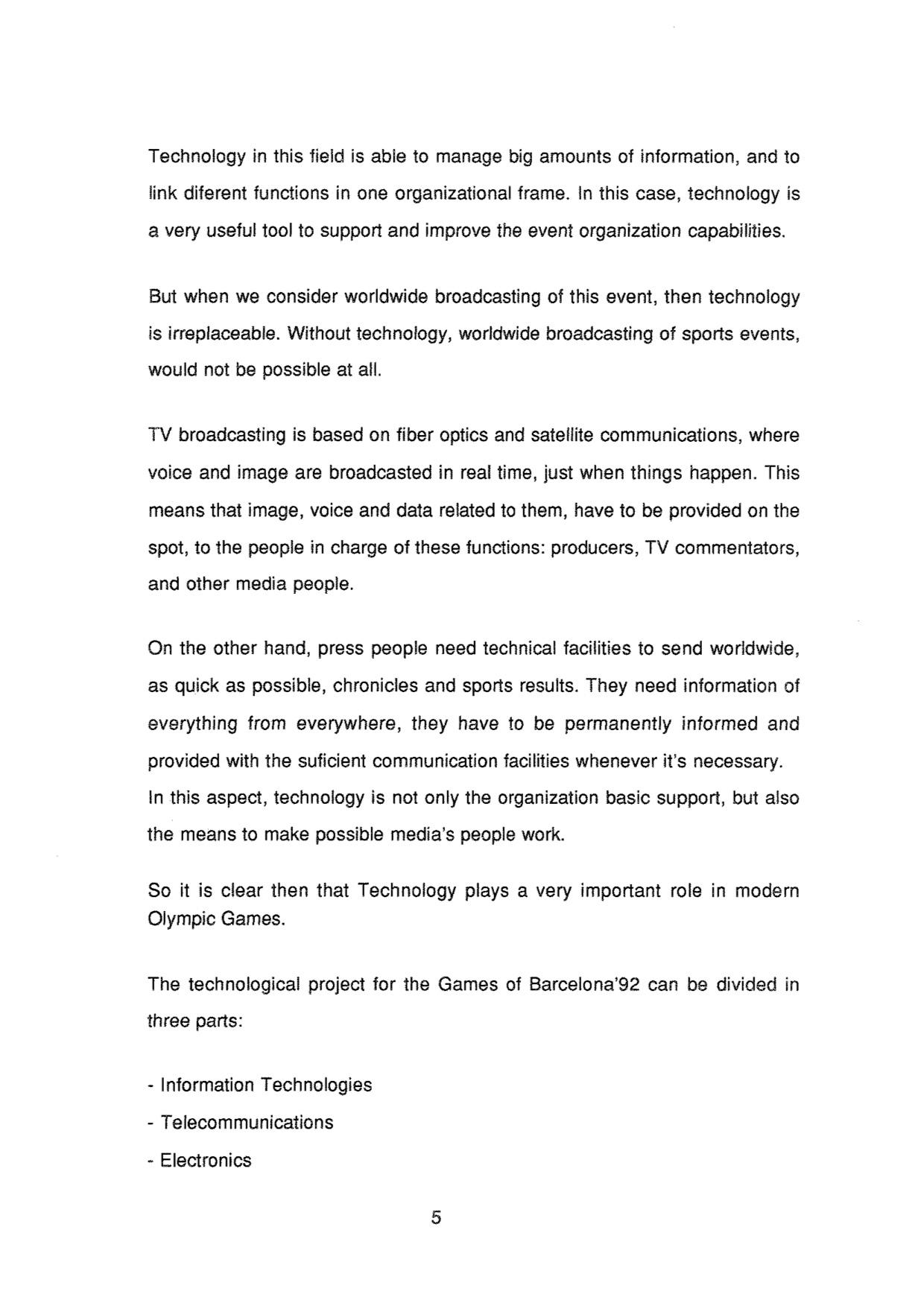 Technology in this field is able to manage big amounts of information, and to link diferent functions in one organizational frame. In this case, technology is a very useful tool to support and improve the event organization capabilities.

But when we consider worldwide broadcasting of this event, then technology is irreplaceable. Without technology, worldwide broadcasting of sports events, would not be possible at all.

TV broadcasting is based on fiber optics and satellite communications, where voice and image are broadcasted in real time, just when things happen. This means that image, voice and data related to them, have to be provided on the spot, to the people in charge of these functions: producers, TV commentators, and other media people.

On the other hand, press people need technical facilities to send worldwide, as quick as possible, chronicles and sports results. They need information of everything from everywhere, they have to be permanently informed and provided with the suficient communication facilities whenever it's necessary.
In this aspect, technology is not only the organization basic support, but also the means to make possible media's people work.

So it is clear then that Technology plays a very important role in modern Olympic Games.

The technological project for the Games of Barcelona'92 can be divided in three parts:

- Information Technologies
- Telecommunications
- Electronics

5